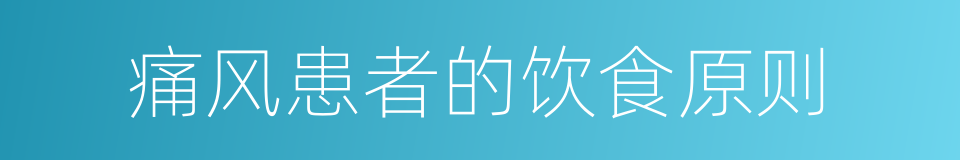 痛风患者的饮食原则